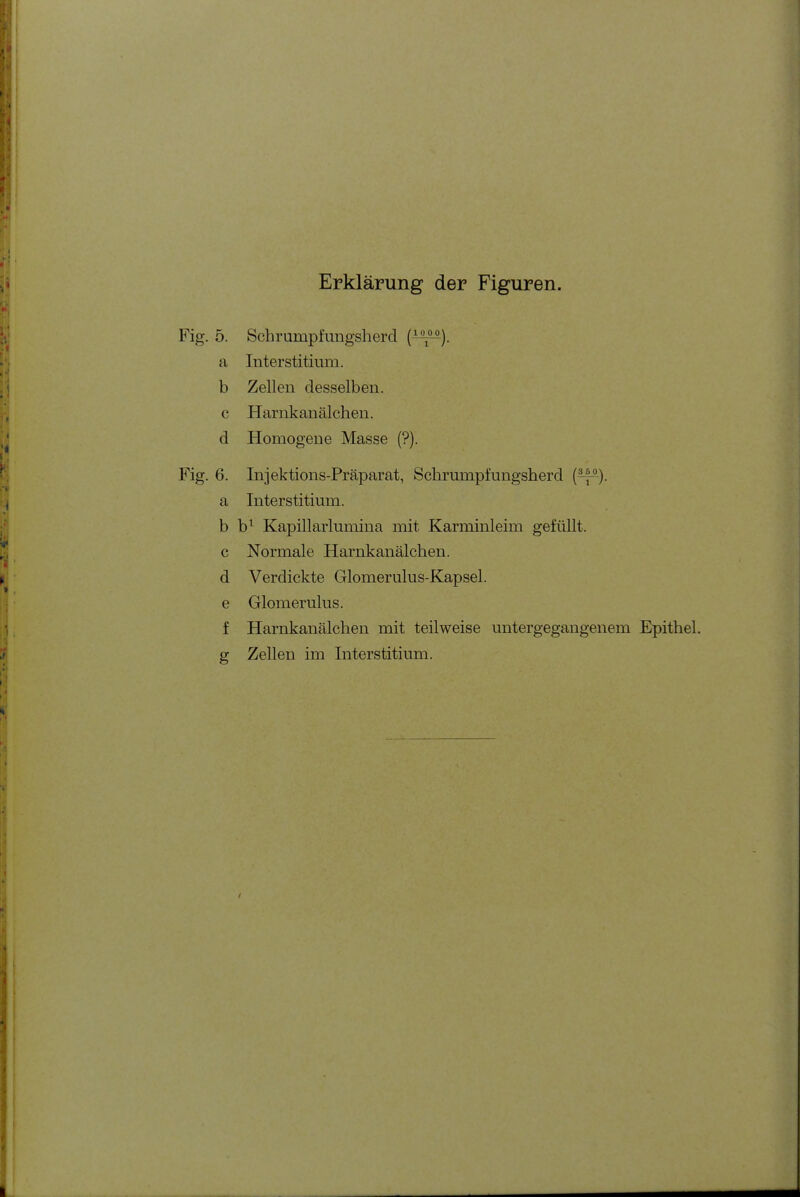 Erklärung der Figuren.

Fig. 5. Schrumpfungsherd ($\frac{1000}{1}$).
a Interstitium.
b Zellen desselben.
c Harnkanälchen.
d Homogene Masse (?).

Fig. 6. Injektions-Präparat, Schrumpfungsherd ($\frac{350}{1}$).
a Interstitium.
b $b^1$ Kapillarlumina mit Karminleim gefüllt.
c Normale Harnkanälchen.
d Verdickte Glomerulus-Kapsel.
e Glomerulus.
f Harnkanälchen mit teilweise untergegangenem Epithel.
g Zellen im Interstitium.